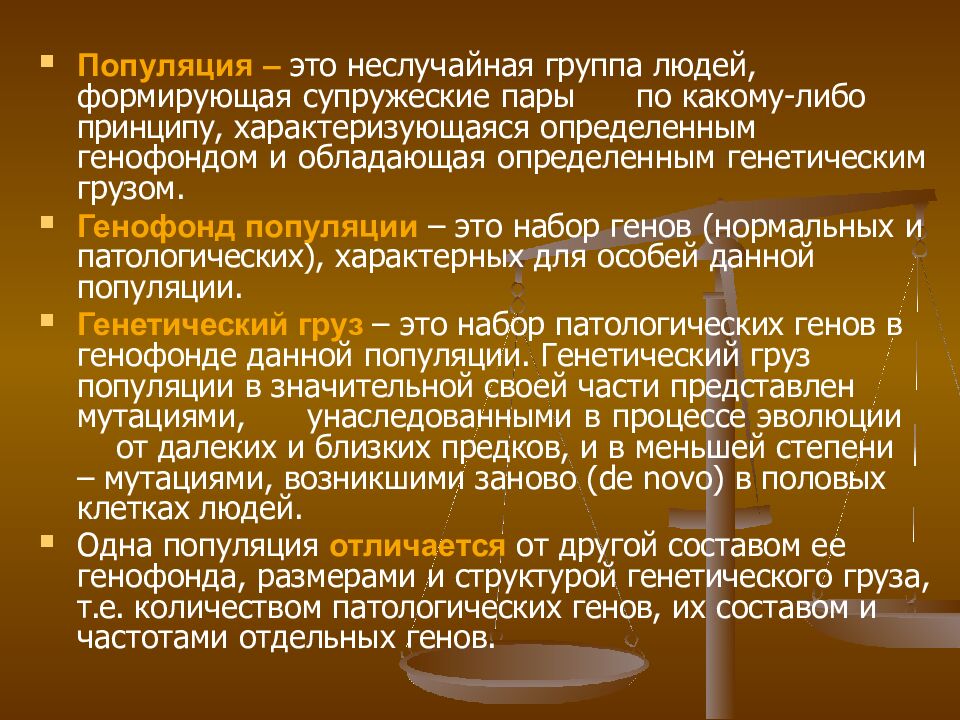 • Популяция – это неслучайная группа людей, формирующая супружеские пары по какому-либо принципу, характеризующаяся определенным генофондом и обладающая определенным генетическим грузом.

• Генофонд популяции – это набор генов (нормальных и патологических), характерных для особей данной популяции.

• Генетический груз – это набор патологических генов в генофонде данной популяции. Генетический груз популяции в значительной своей части представлен мутациями, унаследованными в процессе эволюции от далеких и близких предков, и в меньшей степени – мутациями, возникшими заново (de novo) в половых клетках людей.

• Одна популяция отличается от другой составом ее генофонда, размерами и структурой генетического груза, т.е. количеством патологических генов, их составом и частотами отдельных генов.